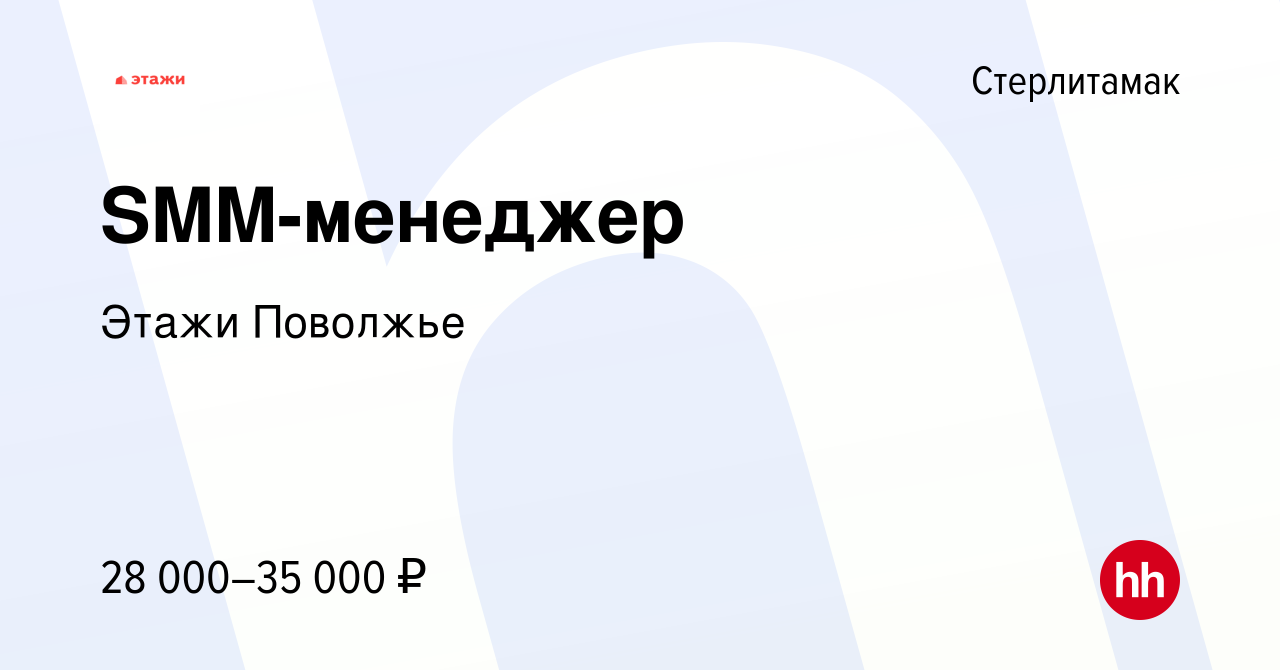 этажи

Стерлитамак

SMM-менеджер

Этажи Поволжье

28 000–35 000 ₽

hh